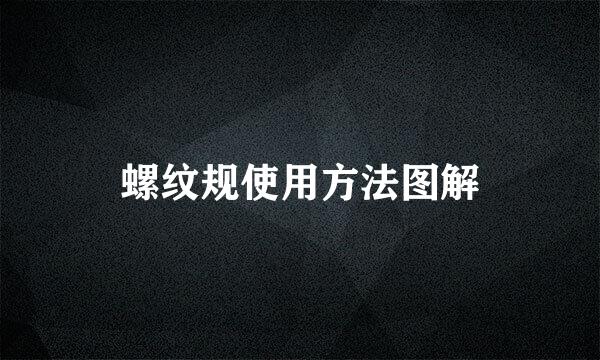 螺纹规使用方法图解